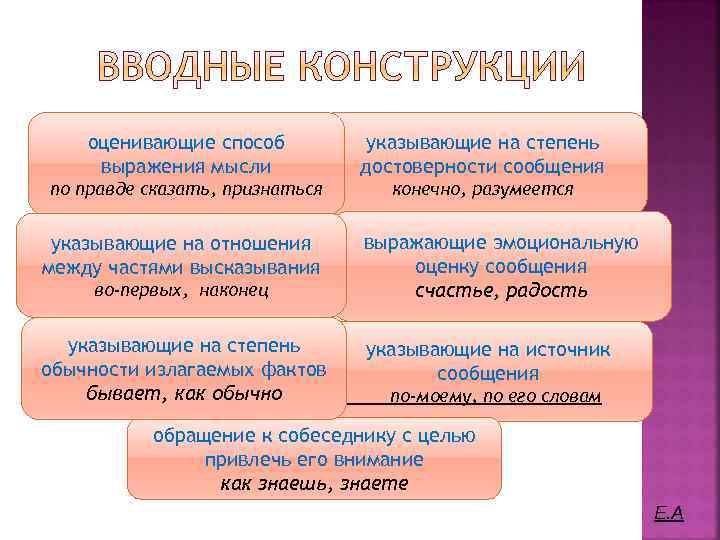 ВВОДНЫЕ КОНСТРУКЦИИ

оценивающие способ выражения мысли
по правде сказать, признаться

указывающие на степень достоверности сообщения
конечно, разумеется

указывающие на отношения между частями высказывания
во-первых, наконец

выражающие эмоциональную оценку сообщения
счастье, радость

указывающие на степень обычности излагаемых фактов
бывает, как обычно

указывающие на источник сообщения
по-моему, по его словам

обращение к собеседнику с целью привлечь его внимание
как знаешь, знаете

Е.А